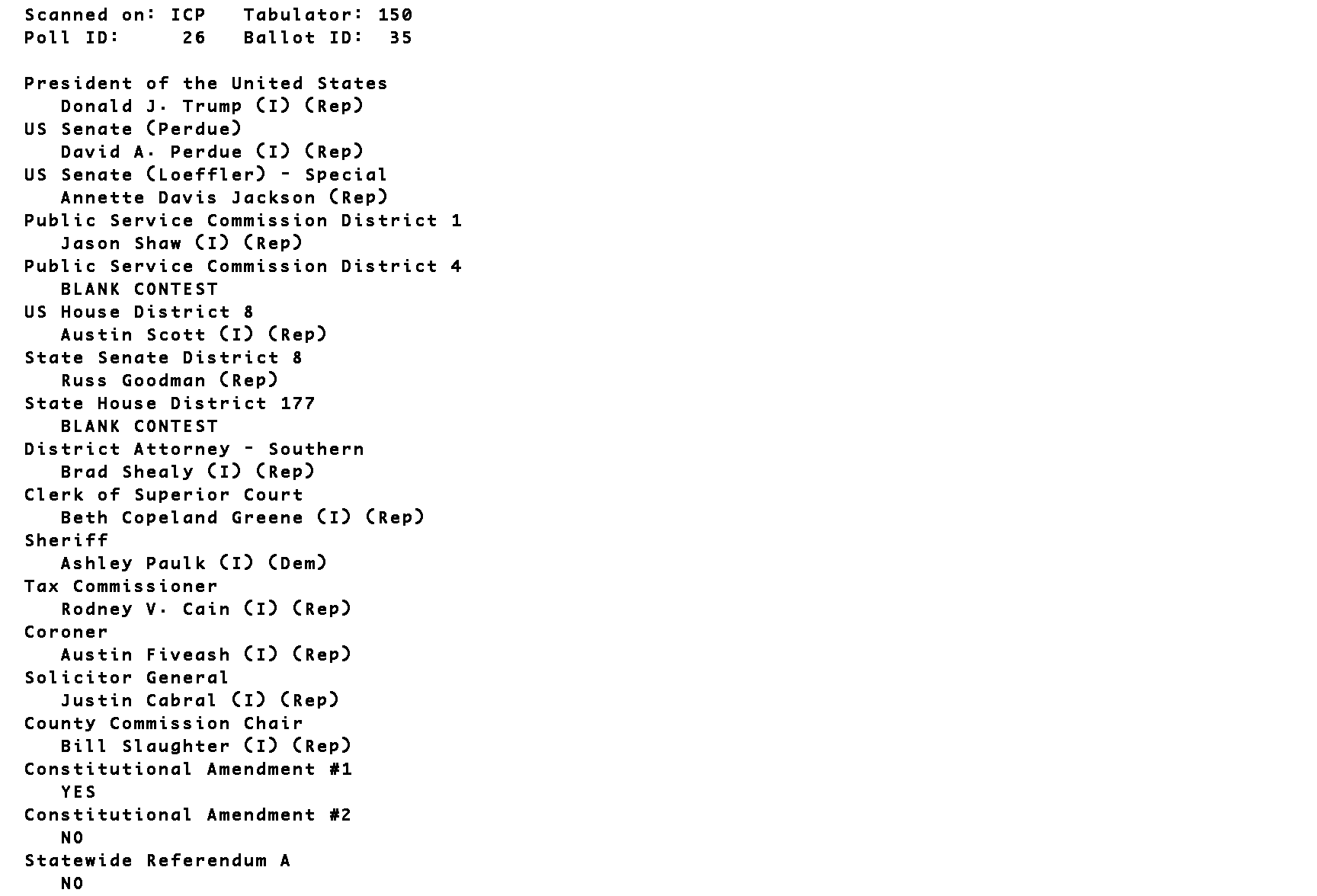 Scanned on: ICP   Tabulator: 150
Poll ID:   26   Ballot ID:  35

President of the United States
Donald J. Trump (I) (Rep)
US Senate (Perdue)
David A. Perdue (I) (Rep)
US Senate (Loeffler) - Special
Annette Davis Jackson (Rep)
Public Service Commission District 1
Jason Shaw (I) (Rep)
Public Service Commission District 4
BLANK CONTEST
US House District 8
Austin Scott (I) (Rep)
State Senate District 8
Russ Goodman (Rep)
State House District 177
BLANK CONTEST
District Attorney - Southern
Brad Shealy (I) (Rep)
Clerk of Superior Court
Beth Copeland Greene (I) (Rep)
Sheriff
Ashley Paulk (I) (Dem)
Tax Commissioner
Rodney V. Cain (I) (Rep)
Coroner
Austin Fiveash (I) (Rep)
Solicitor General
Justin Cabral (I) (Rep)
County Commission Chair
Bill Slaughter (I) (Rep)
Constitutional Amendment #1
YES
Constitutional Amendment #2
NO
Statewide Referendum A
NO